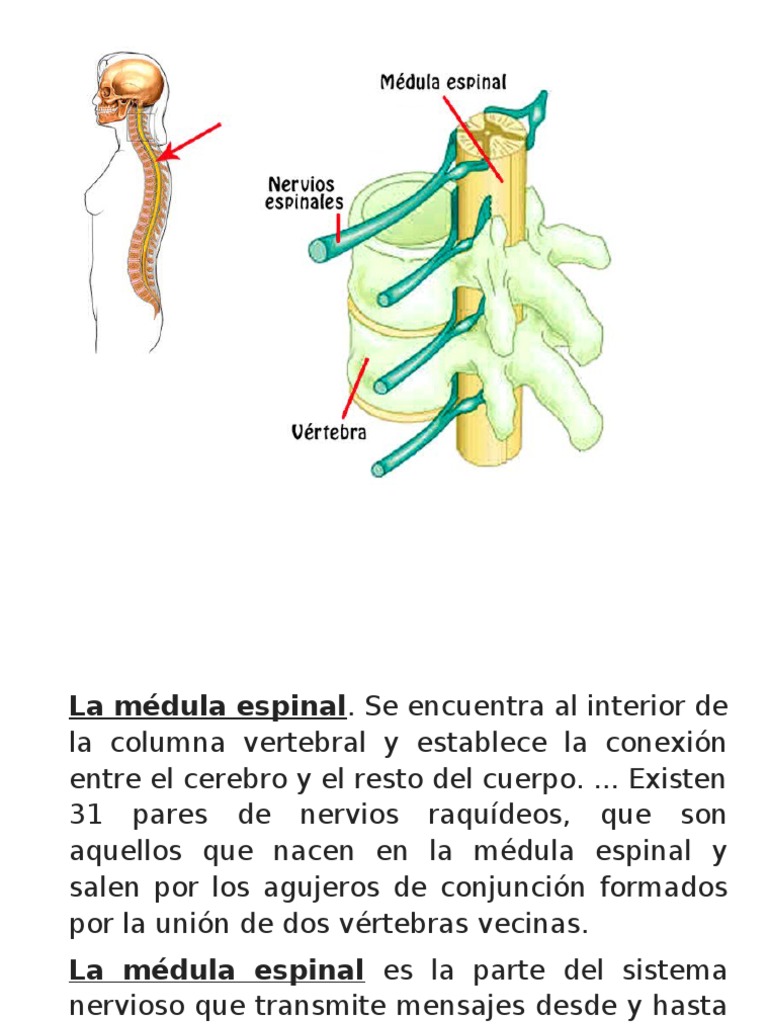 Médula espinal

Nervios espinales

Vértebra

La médula espinal. Se encuentra al interior de la columna vertebral y establece la conexión entre el cerebro y el resto del cuerpo. ... Existen 31 pares de nervios raquídeos, que son aquellos que nacen en la médula espinal y salen por los agujeros de conjunción formados por la unión de dos vértebras vecinas.

La médula espinal es la parte del sistema nervioso que transmite mensajes desde y hasta